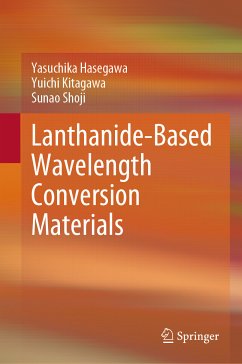 Yasuchika Hasegawa
Yuichi Kitagawa
Sunao Shoji

Lanthanide-Based Wavelength Conversion Materials

Springer